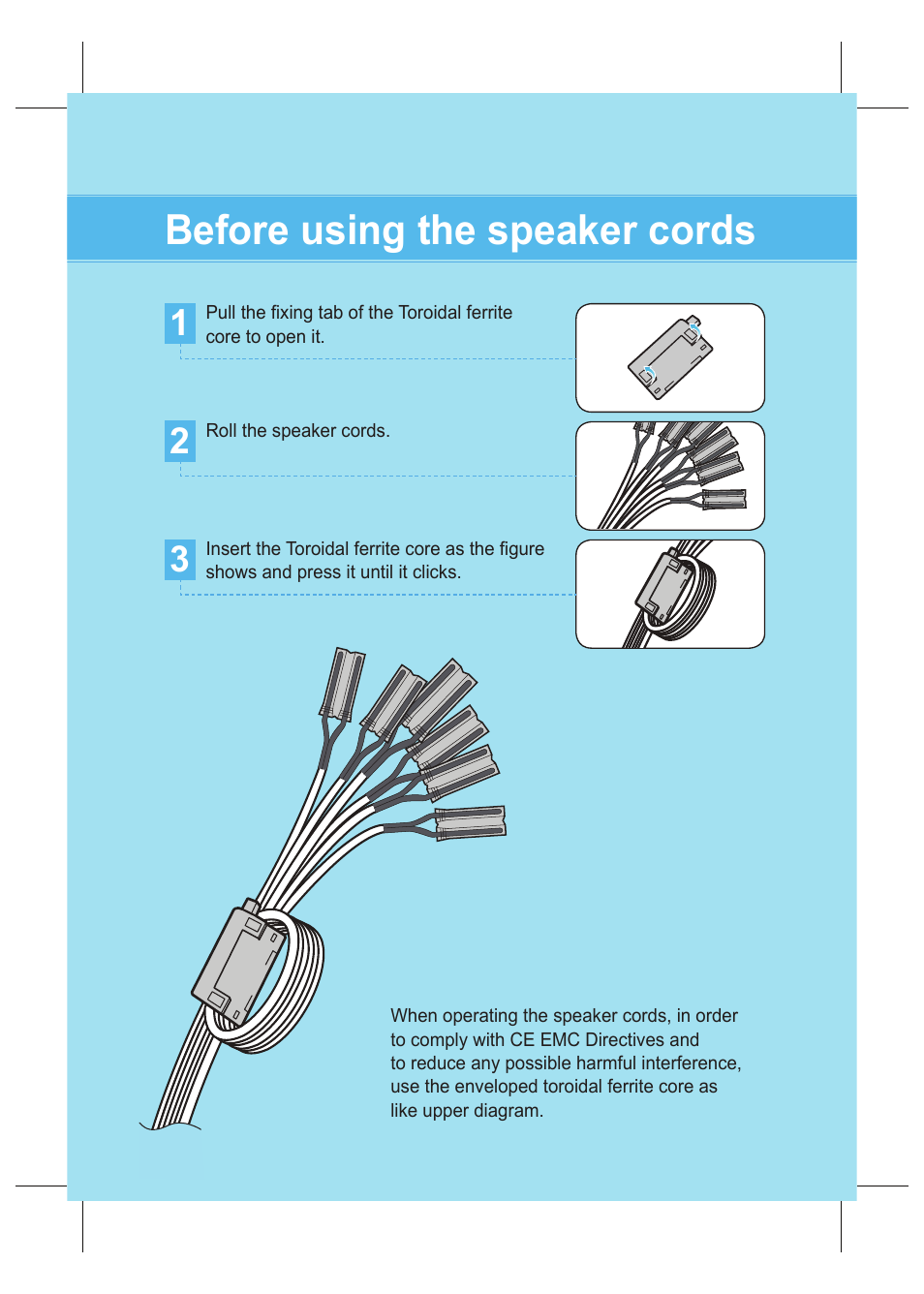 Before using the speaker cords

1 Pull the fixing tab of the Toroidal ferrite core to open it.

2 Roll the speaker cords.

3 Insert the Toroidal ferrite core as the figure shows and press it until it clicks.

When operating the speaker cords, in order to comply with CE EMC Directives and to reduce any possible harmful interference, use the enveloped toroidal ferrite core as like upper diagram.